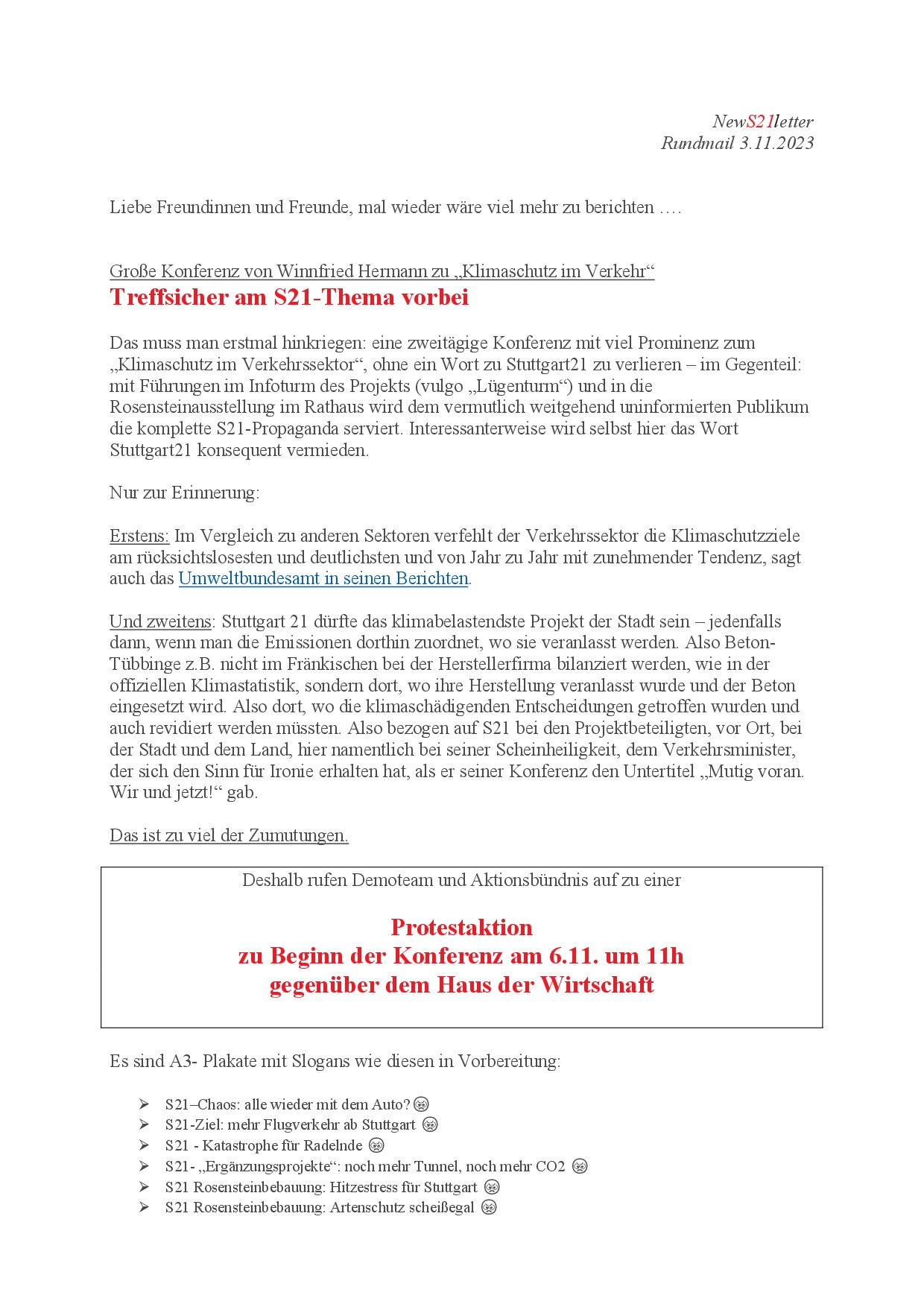 NewS21letter
Rundmail 3.11.2023

Liebe Freundinnen und Freunde, mal wieder wäre viel mehr zu berichten ….

Große Konferenz von Winnfried Hermann zu „Klimaschutz im Verkehr“
Treffsicher am S21-Thema vorbei

Das muss man erstmal hinkriegen: eine zweitägige Konferenz mit viel Prominenz zum „Klimaschutz im Verkehrssektor“, ohne ein Wort zu Stuttgart21 zu verlieren – im Gegenteil: mit Führungen im Infoturm des Projekts (vulgo „Lügenturm“) und in die Rosensteinausstellung im Rathaus wird dem vermutlich weitgehend uninformierten Publikum die komplette S21-Propaganda serviert. Interessanterweise wird selbst hier das Wort Stuttgart21 konsequent vermieden.

Nur zur Erinnerung:

Erstens: Im Vergleich zu anderen Sektoren verfehlt der Verkehrssektor die Klimaschutzziele am rücksichtslosesten und deutlichsten und von Jahr zu Jahr mit zunehmender Tendenz, sagt auch das Umweltbundesamt in seinen Berichten.

Und zweitens: Stuttgart 21 dürfte das klimabelastendste Projekt der Stadt sein – jedenfalls dann, wenn man die Emissionen dorthin zuordnet, wo sie veranlasst werden. Also Beton-Tübbinge z.B. nicht im Fränkischen bei der Herstellerfirma bilanziert werden, wie in der offiziellen Klimastatistik, sondern dort, wo ihre Herstellung veranlasst wurde und der Beton eingesetzt wird. Also dort, wo die klimaschädigenden Entscheidungen getroffen wurden und auch revidiert werden müssten. Also bezogen auf S21 bei den Projektbeteiligten, vor Ort, bei der Stadt und dem Land, hier namentlich bei seiner Scheinheiligkeit, dem Verkehrsminister, der sich den Sinn für Ironie erhalten hat, als er seiner Konferenz den Untertitel „Mutig voran. Wir und jetzt!“ gab.

Das ist zu viel der Zumutungen.

Deshalb rufen Demoteam und Aktionsbündnis auf zu einer

Protestaktion
zu Beginn der Konferenz am 6.11. um 11h
gegenüber dem Haus der Wirtschaft

Es sind A3- Plakate mit Slogans wie diesen in Vorbereitung:

➢ S21–Chaos: alle wieder mit dem Auto? 😡
➢ S21-Ziel: mehr Flugverkehr ab Stuttgart 😡
➢ S21 - Katastrophe für Radelnde 😡
➢ S21- „Ergänzungsprojekte“: noch mehr Tunnel, noch mehr CO2 😡
➢ S21 Rosensteinbebauung: Hitzestress für Stuttgart 😡
➢ S21 Rosensteinbebauung: Artenschutz scheißegal 😡